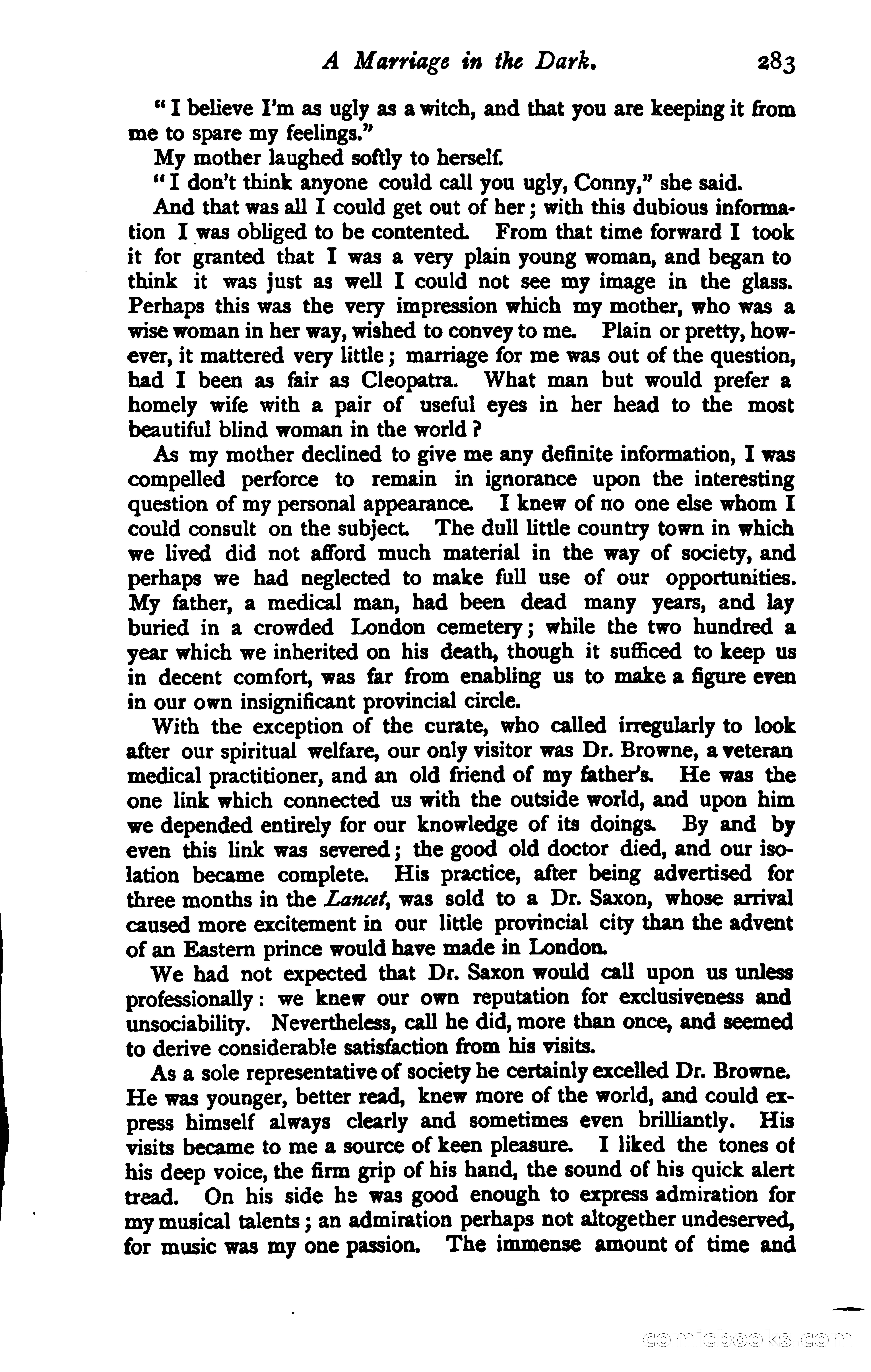 A Marriage in the Dark. 283

"I believe I'm as ugly as a witch, and that you are keeping it from me to spare my feelings."

My mother laughed softly to herself.

"I don't think anyone could call you ugly, Conny," she said.

And that was all I could get out of her; with this dubious information I was obliged to be contented. From that time forward I took it for granted that I was a very plain young woman, and began to think it was just as well I could not see my image in the glass. Perhaps this was the very impression which my mother, who was a wise woman in her way, wished to convey to me. Plain or pretty, however, it mattered very little; marriage for me was out of the question, had I been as fair as Cleopatra. What man but would prefer a homely wife with a pair of useful eyes in her head to the most beautiful blind woman in the world?

As my mother declined to give me any definite information, I was compelled perforce to remain in ignorance upon the interesting question of my personal appearance. I knew of no one else whom I could consult on the subject. The dull little country town in which we lived did not afford much material in the way of society, and perhaps we had neglected to make full use of our opportunities. My father, a medical man, had been dead many years, and lay buried in a crowded London cemetery; while the two hundred a year which we inherited on his death, though it sufficed to keep us in decent comfort, was far from enabling us to make a figure even in our own insignificant provincial circle.

With the exception of the curate, who called irregularly to look after our spiritual welfare, our only visitor was Dr. Browne, a veteran medical practitioner, and an old friend of my father's. He was the one link which connected us with the outside world, and upon him we depended entirely for our knowledge of its doings. By and by even this link was severed; the good old doctor died, and our isolation became complete. His practice, after being advertised for three months in the Lancet, was sold to a Dr. Saxon, whose arrival caused more excitement in our little provincial city than the advent of an Eastern prince would have made in London.

We had not expected that Dr. Saxon would call upon us unless professionally: we knew our own reputation for exclusiveness and unsociability. Nevertheless, call he did, more than once, and seemed to derive considerable satisfaction from his visits.

As a sole representative of society he certainly excelled Dr. Browne. He was younger, better read, knew more of the world, and could express himself always clearly and sometimes even brilliantly. His visits became to me a source of keen pleasure. I liked the tones of his deep voice, the firm grip of his hand, the sound of his quick alert tread. On his side he was good enough to express admiration for my musical talents; an admiration perhaps not altogether undeserved, for music was my one passion. The immense amount of time and

comicbooks.com